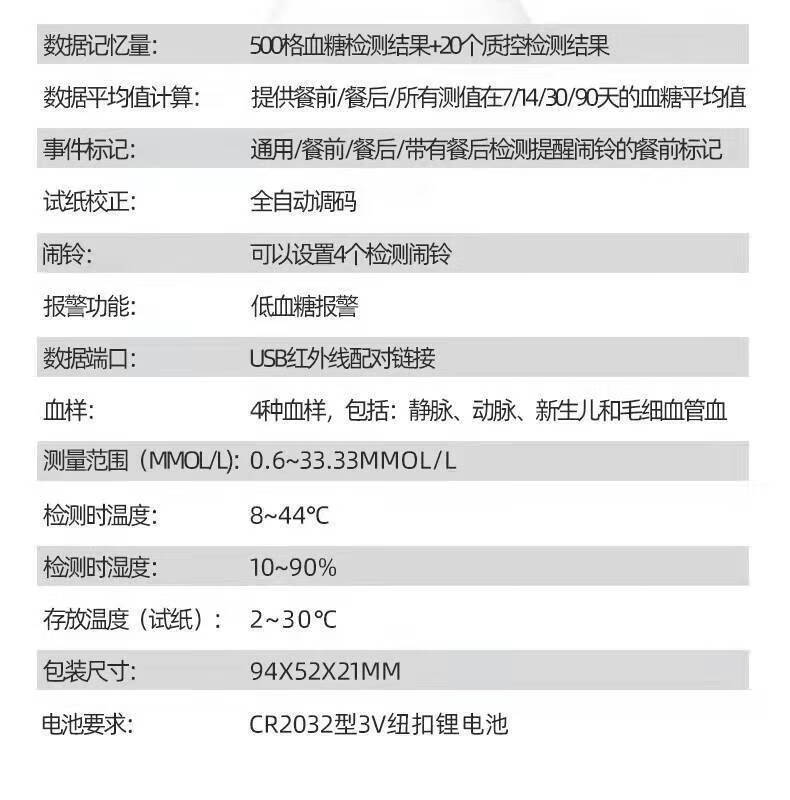 | 数据记忆量: | 500格血糖检测结果+20个质控检测结果 |
|---|---|
| 数据平均值计算: | 提供餐前/餐后/所有测值在7/14/30/90天的血糖平均值 |
| 事件标记: | 通用/餐前/餐后/带有餐后检测提醒闹铃的餐前标记 |
| 试纸校正: | 全自动调码 |
| 闹铃: | 可以设置4个检测闹铃 |
| 报警功能: | 低血糖报警 |
| 数据端口: | USB红外线配对链接 |
| 血样: | 4种血样，包括：静脉、动脉、新生儿和毛细血管血 |
| 测量范围（MMOL/L): | 0.6~33.33MMOL/L |
| 检测时温度: | 8~44℃ |
| 检测时湿度: | 10~90% |
| 存放温度（试纸）: | 2~30℃ |
| 包装尺寸: | 94X52X21MM |
| 电池要求: | CR2032型3V纽扣锂电池 |